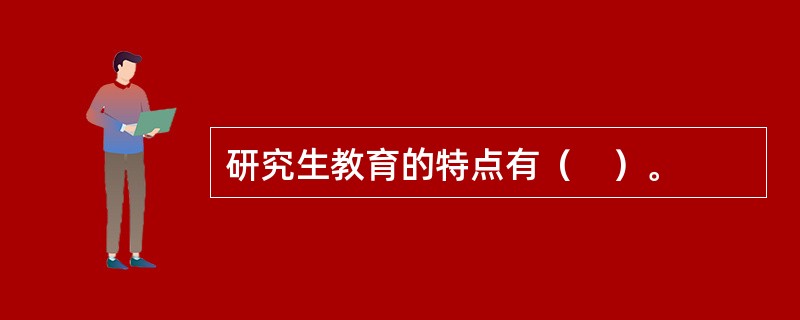 研究生教育的特点有（　）。